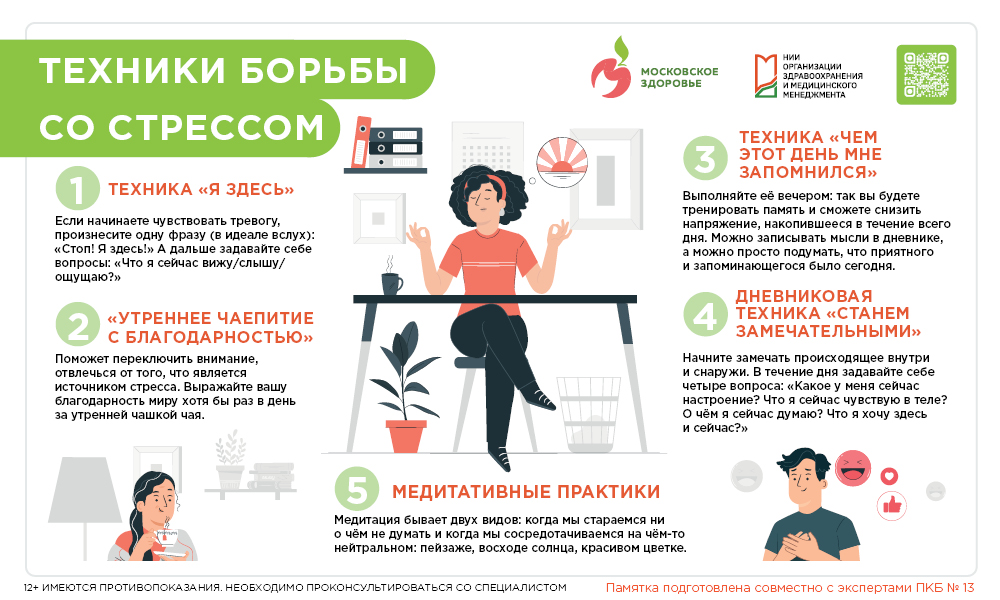 ТЕХНИКИ БОРЬБЫ СО СТРЕССОМ

МОСКОВСКОЕ ЗДОРОВЬЕ

НИИ ОРГАНИЗАЦИИ ЗДРАВООХРАНЕНИЯ И МЕДИЦИНСКОГО МЕНЕДЖМЕНТА

1 ТЕХНИКА «Я ЗДЕСЬ»

Если начинаете чувствовать тревогу, произнесите одну фразу (в идеале вслух): «Стоп! Я здесь!» А дальше задавайте себе вопросы: «Что я сейчас вижу/слышу/ощущаю?»

2 «УТРЕННЕЕ ЧАЕПИТИЕ С БЛАГОДАРНОСТЬЮ»

Поможет переключить внимание, отвлечься от того, что является источником стресса. Выражайте вашу благодарность миру хотя бы раз в день за утренней чашкой чая.

3 ТЕХНИКА «ЧЕМ ЭТОТ ДЕНЬ МНЕ ЗАПОМНИЛСЯ»

Выполняйте её вечером: так вы будете тренировать память и сможете снизить напряжение, накопившееся в течение всего дня. Можно записывать мысли в дневнике, а можно просто подумать, что приятного и запоминающегося было сегодня.

4 ДНЕВНИКОВАЯ ТЕХНИКА «СТАНЕМ ЗАМЕЧАТЕЛЬНЫМИ»

Начните замечать происходящее внутри и снаружи. В течение дня задавайте себе четыре вопроса: «Какое у меня сейчас настроение? Что я сейчас чувствую в теле? О чём я сейчас думаю? Что я хочу здесь и сейчас?»

5 МЕДИТАТИВНЫЕ ПРАКТИКИ

Медитация бывает двух видов: когда мы стараемся ни о чём не думать и когда мы сосредотачиваемся на чём-то нейтральном: пейзаже, восходе солнца, красивом цветке.

12+ ИМЕЮТСЯ ПРОТИВОПОКАЗАНИЯ. НЕОБХОДИМО ПРОКОНСУЛЬТИРОВАТЬСЯ СО СПЕЦИАЛИСТОМ

Памятка подготовлена совместно с экспертами ПКБ № 13